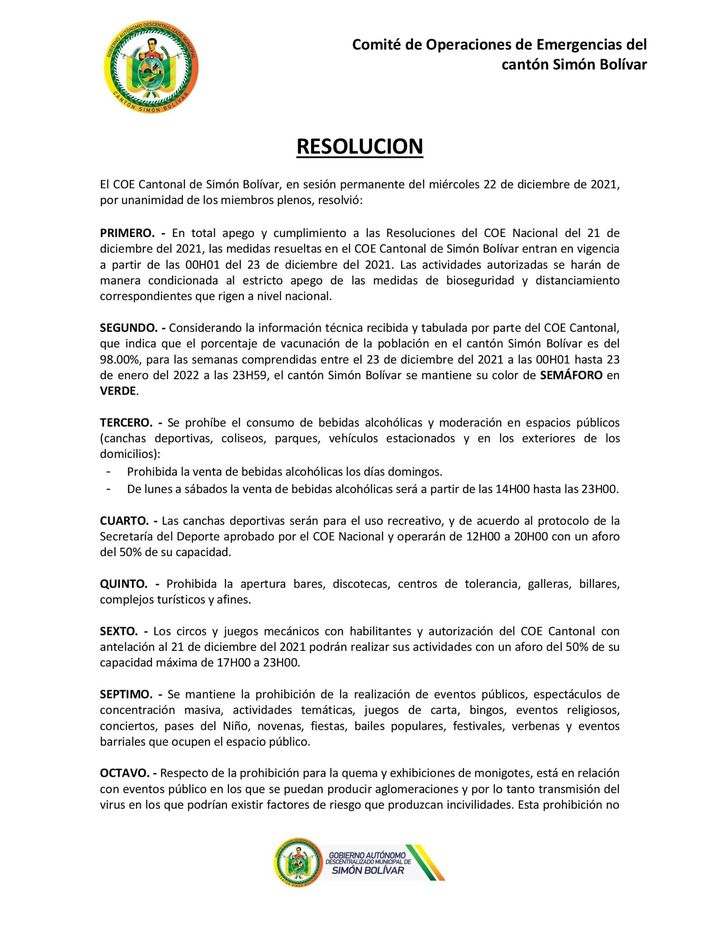 CANTÓN SIMÓN BOLÍVAR

Comité de Operaciones de Emergencias del cantón Simón Bolívar

RESOLUCION

El COE Cantonal de Simón Bolívar, en sesión permanente del miércoles 22 de diciembre de 2021, por unanimidad de los miembros plenos, resolvió:

PRIMERO. - En total apego y cumplimiento a las Resoluciones del COE Nacional del 21 de diciembre del 2021, las medidas resueltas en el COE Cantonal de Simón Bolívar entran en vigencia a partir de las 00H01 del 23 de diciembre del 2021. Las actividades autorizadas se harán de manera condicionada al estricto apego de las medidas de bioseguridad y distanciamiento correspondientes que rigen a nivel nacional.

SEGUNDO. - Considerando la información técnica recibida y tabulada por parte del COE Cantonal, que indica que el porcentaje de vacunación de la población en el cantón Simón Bolívar es del 98.00%, para las semanas comprendidas entre el 23 de diciembre del 2021 a las 00H01 hasta 23 de enero del 2022 a las 23H59, el cantón Simón Bolívar se mantiene su color de SEMÁFORO en VERDE.

TERCERO. - Se prohíbe el consumo de bebidas alcohólicas y moderación en espacios públicos (canchas deportivas, coliseos, parques, vehículos estacionados y en los exteriores de los domicilios):
- Prohibida la venta de bebidas alcohólicas los días domingos.
- De lunes a sábados la venta de bebidas alcohólicas será a partir de las 14H00 hasta las 23H00.

CUARTO. - Las canchas deportivas serán para el uso recreativo, y de acuerdo al protocolo de la Secretaría del Deporte aprobado por el COE Nacional y operarán de 12H00 a 20H00 con un aforo del 50% de su capacidad.

QUINTO. - Prohibida la apertura bares, discotecas, centros de tolerancia, galleras, billares, complejos turísticos y afines.

SEXTO. - Los circos y juegos mecánicos con habilitantes y autorización del COE Cantonal con antelación al 21 de diciembre del 2021 podrán realizar sus actividades con un aforo del 50% de su capacidad máxima de 17H00 a 23H00.

SEPTIMO. - Se mantiene la prohibición de la realización de eventos públicos, espectáculos de concentración masiva, actividades temáticas, juegos de carta, bingos, eventos religiosos, conciertos, pases del Niño, novenas, fiestas, bailes populares, festivales, verbenas y eventos barriales que ocupen el espacio público.

OCTAVO. - Respecto de la prohibición para la quema y exhibiciones de monigotes, está en relación con eventos público en los que se puedan producir aglomeraciones y por lo tanto transmisión del virus en los que podrían existir factores de riesgo que produzcan incivilidades. Esta prohibición no

GOBIERNO AUTÓNOMO DESCENTRALIZADO MUNICIPAL DE SIMÓN BOLÍVAR